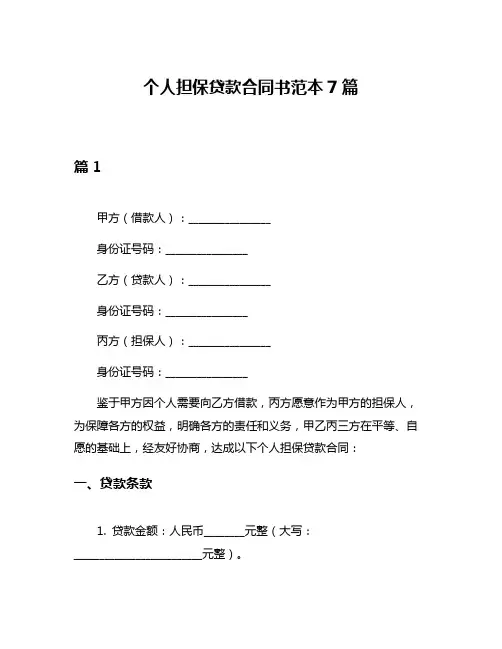 个人担保贷款合同书范本 7 篇

篇 1

甲方（借款人）：______________

身份证号码：______________

乙方（贷款人）：______________

身份证号码：______________

丙方（担保人）：______________

身份证号码：______________

鉴于甲方因个人需要向乙方借款，丙方愿意作为甲方的担保人，为保障各方的权益，明确各方的责任和义务，甲乙丙三方在平等、自愿的基础上，经友好协商，达成以下个人担保贷款合同：

一、贷款条款

1. 贷款金额：人民币_______元整（大写：______________________元整）。